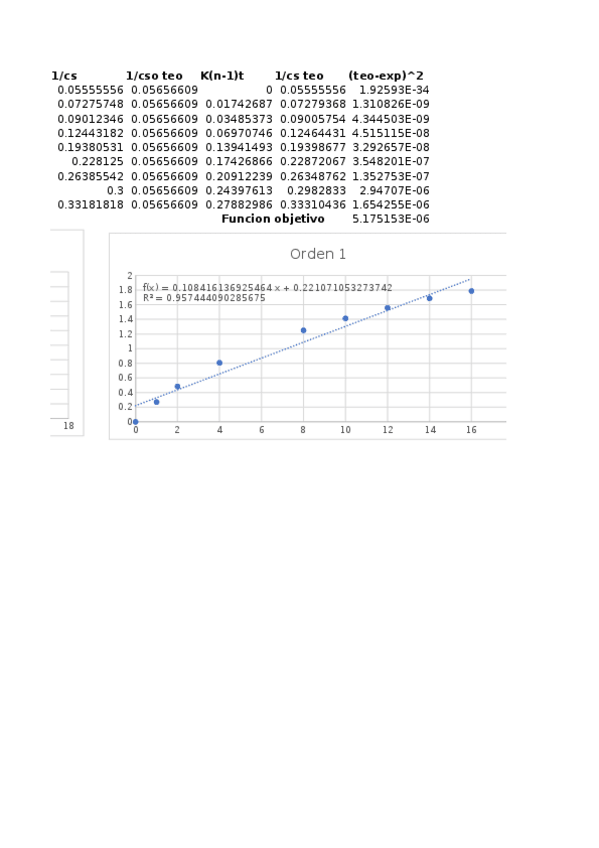 | 1/cs | 1/cso teo | K(n-1)t | 1/cs teo | (teo-exp)^2 |
|---|---|---|---|---|
| 0.05555556 | 0.05656609 | 0 | 0.05555556 | 1.92593E-34 |
| 0.07275748 | 0.05656609 | 0.01742687 | 0.07279368 | 1.310826E-09 |
| 0.09012346 | 0.05656609 | 0.03485373 | 0.09005754 | 4.344503E-09 |
| 0.12443182 | 0.05656609 | 0.06970746 | 0.12464431 | 4.515115E-08 |
| 0.19380531 | 0.05656609 | 0.13941493 | 0.19398677 | 3.292657E-08 |
| 0.228125 | 0.05656609 | 0.17426866 | 0.22872067 | 3.548201E-07 |
| 0.26385542 | 0.05656609 | 0.20912239 | 0.26348762 | 1.352753E-07 |
| 0.3 | 0.05656609 | 0.24397613 | 0.2982833 | 2.94707E-06 |
| 0.33181818 | 0.05656609 | 0.27882986 | 0.33310436 | 1.654255E-06 |
| | | Funcion objetivo | | 5.175153E-06 |

18

Orden 1

f(x) = 0.108416136925464 x + 0.221071053273742
R² = 0.957444090285675

2
1.8
1.6
1.4
1.2
1
0.8
0.6
0.4
0.2
0

0 2 4 6 8 10 12 14 16